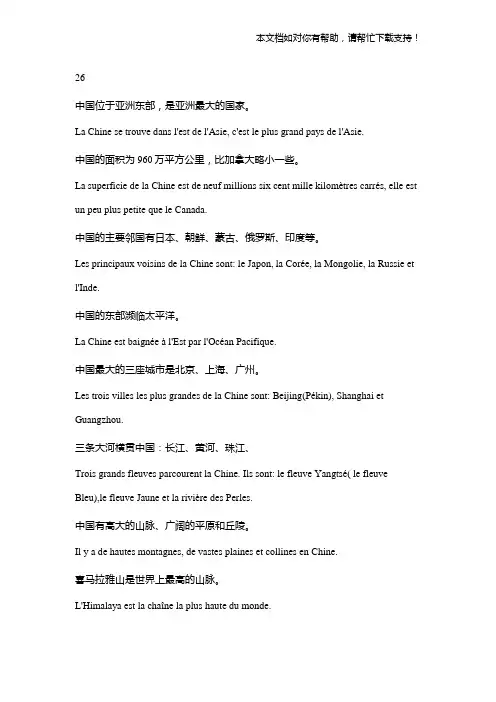 本文档如对你有帮助，请帮忙下载支持！

26

中国位于亚洲东部，是亚洲最大的国家。

La Chine se trouve dans l'est de l'Asie, c'est le plus grand pays de l'Asie.

中国的面积为 960 万平方公里，比加拿大略小一些。

La superficie de la Chine est de neuf millions six cent mille kilomètres carrés, elle est un peu plus petite que le Canada.

中国的主要邻国有日本、朝鲜、蒙古、俄罗斯、印度等。

Les principaux voisins de la Chine sont: le Japon, la Corée, la Mongolie, la Russie et l'Inde.

中国的东部濒临太平洋。

La Chine est baignée à l'Est par l'Océan Pacifique.

中国最大的三座城市是北京、上海、广州。

Les trois villes les plus grandes de la Chine sont: Beijing(Pékin), Shanghai et Guangzhou.

三条大河横贯中国：长江、黄河、珠江、

Trois grands fleuves parcourent la Chine. Ils sont: le fleuve Yangtsé( le fleuve Bleu),le fleuve Jaune et la rivière des Perles.

中国有高大的山脉、广阔的平原和丘陵。

Il y a de hautes montagnes, de vastes plaines et collines en Chine.

喜马拉雅山是世界上最高的山脉。

L'Himalaya est la chaîne la plus haute du monde.